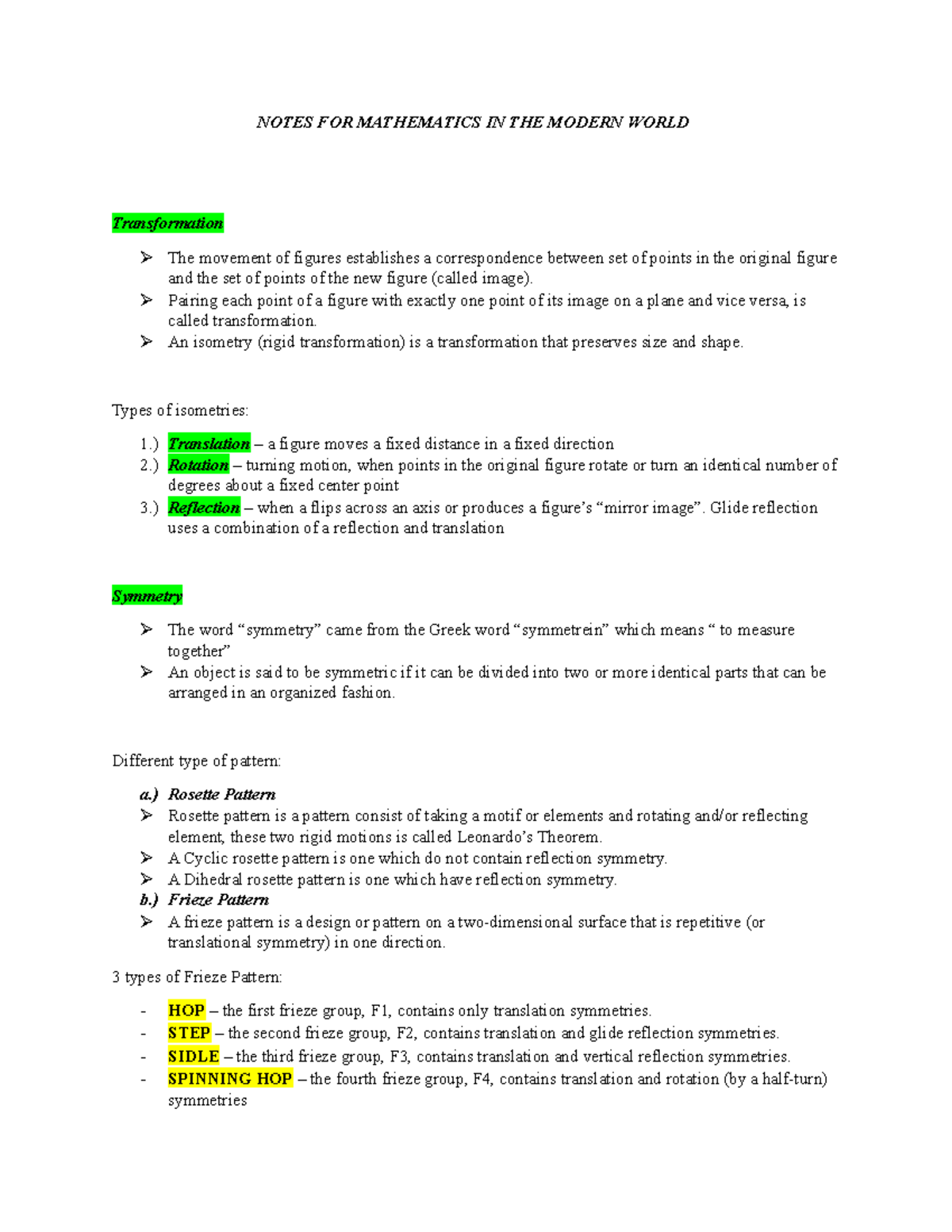 NOTES FOR MATHEMATICS IN THE MODERN WORLD

Transformation

➢ The movement of figures establishes a correspondence between set of points in the original figure and the set of points of the new figure (called image).
➢ Pairing each point of a figure with exactly one point of its image on a plane and vice versa, is called transformation.
➢ An isometry (rigid transformation) is a transformation that preserves size and shape.

Types of isometries:

1.) Translation – a figure moves a fixed distance in a fixed direction
2.) Rotation – turning motion, when points in the original figure rotate or turn an identical number of degrees about a fixed center point
3.) Reflection – when a flips across an axis or produces a figure's "mirror image". Glide reflection uses a combination of a reflection and translation

Symmetry

➢ The word "symmetry" came from the Greek word "symmetrein" which means " to measure together"
➢ An object is said to be symmetric if it can be divided into two or more identical parts that can be arranged in an organized fashion.

Different type of pattern:

a.) Rosette Pattern
➢ Rosette pattern is a pattern consist of taking a motif or elements and rotating and/or reflecting element, these two rigid motions is called Leonardo's Theorem.
➢ A Cyclic rosette pattern is one which do not contain reflection symmetry.
➢ A Dihedral rosette pattern is one which have reflection symmetry.
b.) Frieze Pattern
➢ A frieze pattern is a design or pattern on a two-dimensional surface that is repetitive (or translational symmetry) in one direction.

3 types of Frieze Pattern:

- HOP – the first frieze group, F1, contains only translation symmetries.
- STEP – the second frieze group, F2, contains translation and glide reflection symmetries.
- SIDLE – the third frieze group, F3, contains translation and vertical reflection symmetries.
- SPINNING HOP – the fourth frieze group, F4, contains translation and rotation (by a half-turn) symmetries